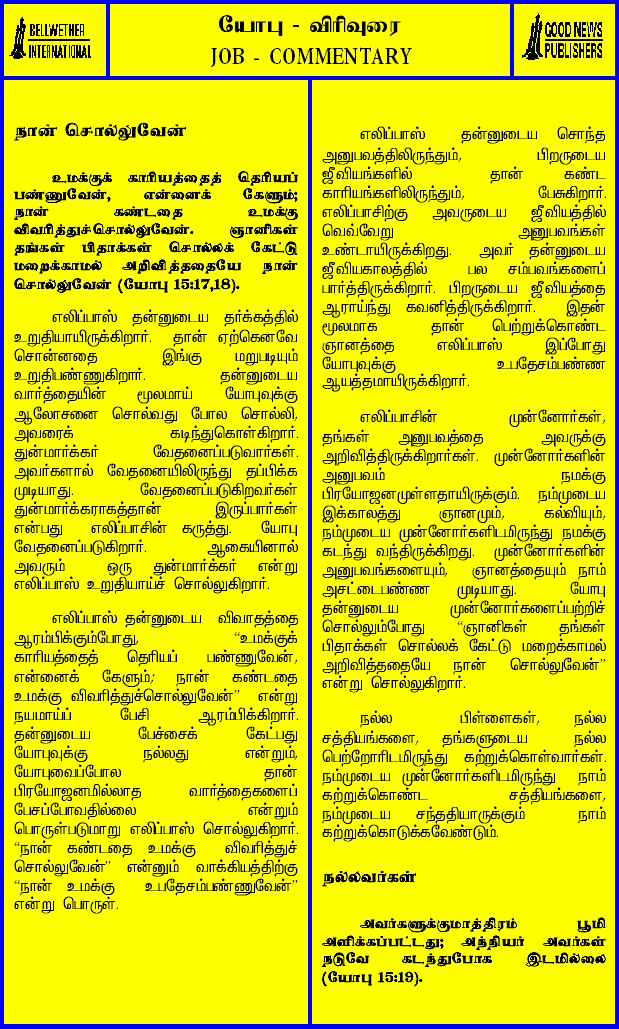 BELLWETHER INTERNATIONAL

யோபு - விரிவுரை
JOB - COMMENTARY

GOOD NEWS PUBLISHERS

நான் சொல்லுவேன்

உமக்குக் காரியத்தைத் தெரியப் பண்ணுவேன், என்னைக் கேளும்; நான் கண்டதை உமக்கு விவரித்துச்சொல்லுவேன். ஞானிகள் தங்கள் பிதாக்கள் சொல்லக் கேட்டு மறைக்காமல் அறிவித்ததையே நான் சொல்லுவேன் (யோபு 15:17,18).

எலிப்பாஸ் தன்னுடைய தர்க்கத்தில் உறுதியாயிருக்கிறார். தான் ஏற்கெனவே சொன்னதை இங்கு மறுபடியும் உறுதிபண்ணுகிறார். தன்னுடைய வார்த்தையின் மூலமாய் யோபுவுக்கு ஆலோசனை சொல்வது போல சொல்லி, அவரைக் கடிந்துகொள்கிறார். துன்மார்க்கர் வேதனைப்படுவார்கள். அவர்களால் வேதனையிலிருந்து தப்பிக்க முடியாது. வேதனைப்படுகிறவர்கள் துன்மார்க்கராகத்தான் இருப்பார்கள் என்பது எலிப்பாசின் கருத்து. யோபு வேதனைப்படுகிறார். ஆகையினால் அவரும் ஒரு துன்மார்க்கர் என்று எலிப்பாஸ் உறுதியாய்ச் சொல்லுகிறார்.

எலிப்பாஸ் தன்னுடைய விவாதத்தை ஆரம்பிக்கும்போது, "உமக்குக் காரியத்தைத் தெரியப் பண்ணுவேன், என்னைக் கேளும்; நான் கண்டதை உமக்கு விவரித்துச்சொல்லுவேன்" என்று நயமாய்ப் பேசி ஆரம்பிக்கிறார். தன்னுடைய பேச்சைக் கேட்பது யோபுவுக்கு நல்லது என்றும், யோபுவைப்போல தான் பிரயோஜனமில்லாத வார்த்தைகளைப் பேசப்போவதில்லை என்றும் பொருள்படுமாறு எலிப்பாஸ் சொல்லுகிறார். "நான் கண்டதை உமக்கு விவரித்துச் சொல்லுவேன்" என்னும் வாக்கியத்திற்கு "நான் உமக்கு உபதேசம்பண்ணுவேன்" என்று பொருள்.

எலிப்பாஸ் தன்னுடைய சொந்த அனுபவத்திலிருந்தும், பிறருடைய ஜீவியங்களில் தான் கண்ட காரியங்களிலிருந்தும், பேசுகிறார். எலிப்பாசிற்கு அவருடைய ஜீவியத்தில் வெவ்வேறு அனுபவங்கள் உண்டாயிருக்கிறது. அவர் தன்னுடைய ஜீவியகாலத்தில் பல சம்பவங்களைப் பார்த்திருக்கிறார். பிறருடைய ஜீவியத்தை ஆராய்ந்து கவனித்திருக்கிறார். இதன் மூலமாக தான் பெற்றுக்கொண்ட ஞானத்தை எலிப்பாஸ் இப்போது யோபுவுக்கு உபதேசம்பண்ண ஆயத்தமாயிருக்கிறார்.

எலிப்பாசின் முன்னோர்கள், தங்கள் அனுபவத்தை அவருக்கு அறிவித்திருக்கிறார்கள். முன்னோர்களின் அனுபவம் நமக்கு பிரயோஜனமுள்ளதாயிருக்கும். நம்முடைய இக்காலத்து ஞானமும், கல்வியும், நம்முடைய முன்னோர்களிடமிருந்து நமக்கு கடந்து வந்திருக்கிறது. முன்னோர்களின் அனுபவங்களையும், ஞானத்தையும் நாம் அசட்டைபண்ண முடியாது. யோபு தன்னுடைய முன்னோர்களைப்பற்றிச் சொல்லும்போது "ஞானிகள் தங்கள் பிதாக்கள் சொல்லக் கேட்டு மறைக்காமல் அறிவித்ததையே நான் சொல்லுவேன்" என்று சொல்லுகிறார்.

நல்ல பிள்ளைகள், நல்ல சத்தியங்களை, தங்களுடைய நல்ல பெற்றோரிடமிருந்து கற்றுக்கொள்வார்கள். நம்முடைய முன்னோர்களிடமிருந்து நாம் கற்றுக்கொண்ட சத்தியங்களை, நம்முடைய சந்ததியாருக்கும் நாம் கற்றுக்கொடுக்கவேண்டும்.

நல்லவர்கள்

அவர்களுக்குமாத்திரம் பூமி அளிக்கப்பட்டது; அந்நியர் அவர்கள் நடுவே கடந்துபோக இடமில்லை (யோபு 15:19).